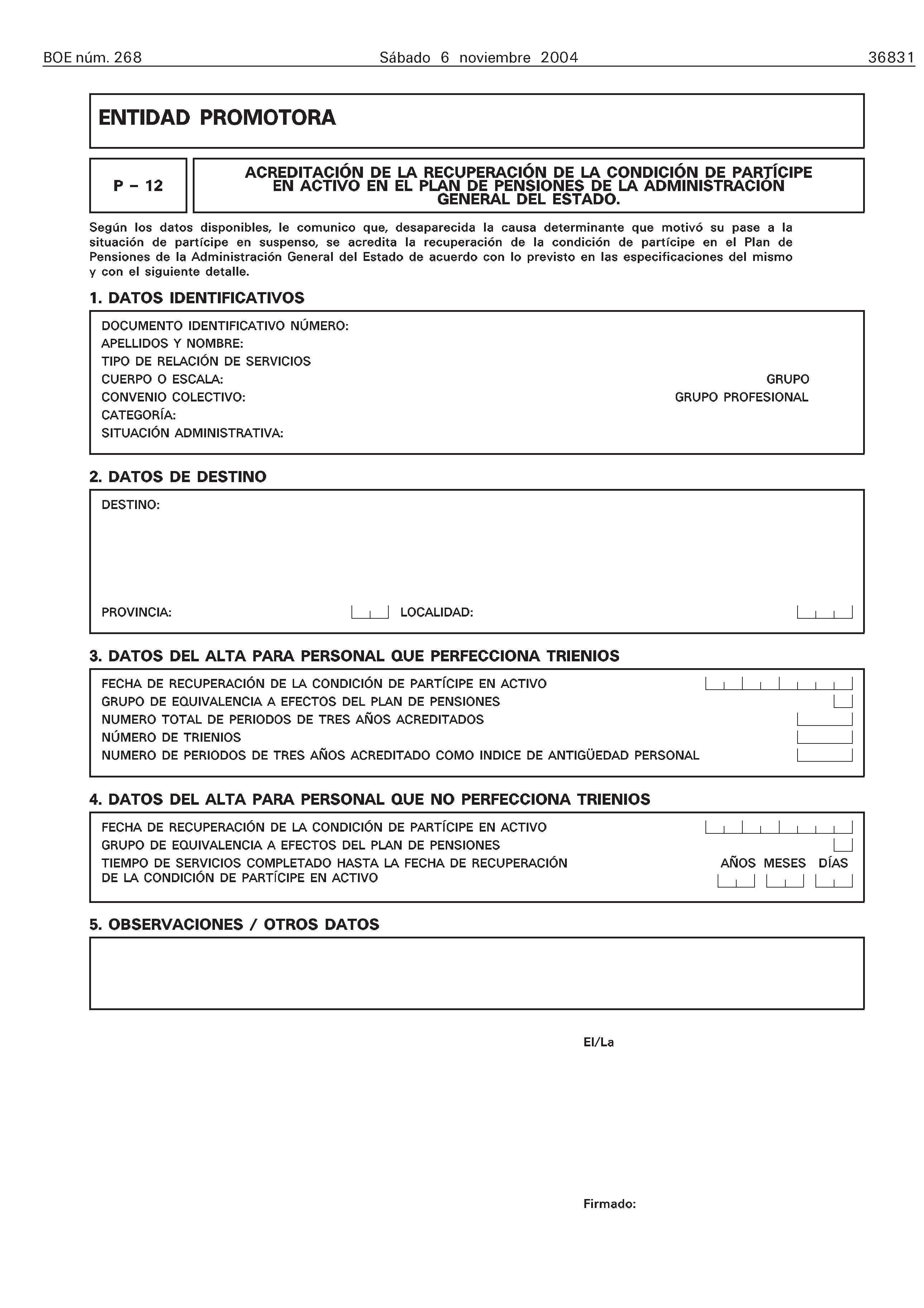 BOE núm. 268 Sábado 6 noviembre 2004 36831

ENTIDAD PROMOTORA

P – 12

ACREDITACIÓN DE LA RECUPERACIÓN DE LA CONDICIÓN DE PARTÍCIPE EN ACTIVO EN EL PLAN DE PENSIONES DE LA ADMINISTRACIÓN GENERAL DEL ESTADO.

Según los datos disponibles, le comunico que, desaparecida la causa determinante que motivó su pase a la situación de partícipe en suspenso, se acredita la recuperación de la condición de partícipe en el Plan de Pensiones de la Administración General del Estado de acuerdo con lo previsto en las especificaciones del mismo y con el siguiente detalle.

1. DATOS IDENTIFICATIVOS

DOCUMENTO IDENTIFICATIVO NÚMERO:
APELLIDOS Y NOMBRE:
TIPO DE RELACIÓN DE SERVICIOS
CUERPO O ESCALA: GRUPO
CONVENIO COLECTIVO: GRUPO PROFESIONAL
CATEGORÍA:
SITUACIÓN ADMINISTRATIVA:

2. DATOS DE DESTINO

DESTINO:

PROVINCIA: LOCALIDAD:

3. DATOS DEL ALTA PARA PERSONAL QUE PERFECCIONA TRIENIOS

FECHA DE RECUPERACIÓN DE LA CONDICIÓN DE PARTÍCIPE EN ACTIVO
GRUPO DE EQUIVALENCIA A EFECTOS DEL PLAN DE PENSIONES
NUMERO TOTAL DE PERIODOS DE TRES AÑOS ACREDITADOS
NÚMERO DE TRIENIOS
NUMERO DE PERIODOS DE TRES AÑOS ACREDITADO COMO INDICE DE ANTIGÜEDAD PERSONAL

4. DATOS DEL ALTA PARA PERSONAL QUE NO PERFECCIONA TRIENIOS

FECHA DE RECUPERACIÓN DE LA CONDICIÓN DE PARTÍCIPE EN ACTIVO
GRUPO DE EQUIVALENCIA A EFECTOS DEL PLAN DE PENSIONES
TIEMPO DE SERVICIOS COMPLETADO HASTA LA FECHA DE RECUPERACIÓN DE LA CONDICIÓN DE PARTÍCIPE EN ACTIVO
AÑOS MESES DÍAS

5. OBSERVACIONES / OTROS DATOS

El/La

Firmado: